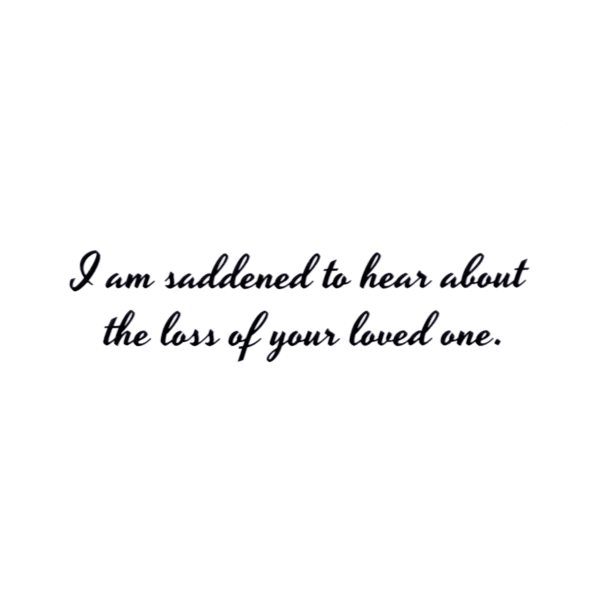 I am saddened to hear about the loss of your loved one.